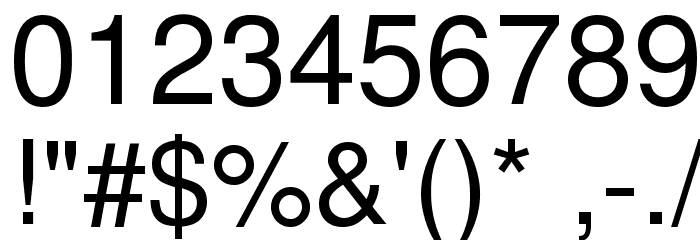 0123456789
!"#$%&'()* ,-./